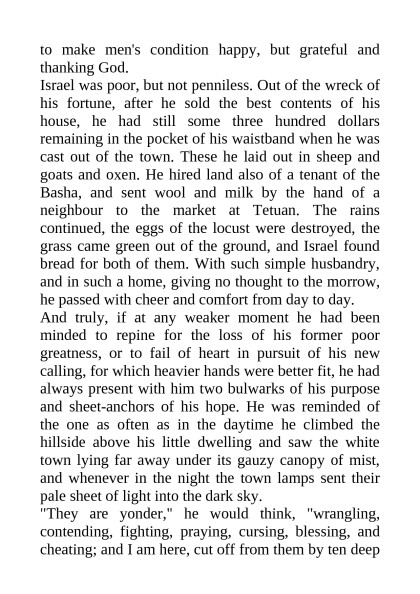 to make men's condition happy, but grateful and thanking God.
Israel was poor, but not penniless. Out of the wreck of his fortune, after he sold the best contents of his house, he had still some three hundred dollars remaining in the pocket of his waistband when he was cast out of the town. These he laid out in sheep and goats and oxen. He hired land also of a tenant of the Basha, and sent wool and milk by the hand of a neighbour to the market at Tetuan. The rains continued, the eggs of the locust were destroyed, the grass came green out of the ground, and Israel found bread for both of them. With such simple husbandry, and in such a home, giving no thought to the morrow, he passed with cheer and comfort from day to day.
And truly, if at any weaker moment he had been minded to repine for the loss of his former poor greatness, or to fail of heart in pursuit of his new calling, for which heavier hands were better fit, he had always present with him two bulwarks of his purpose and sheet-anchors of his hope. He was reminded of the one as often as in the daytime he climbed the hillside above his little dwelling and saw the white town lying far away under its gauzy canopy of mist, and whenever in the night the town lamps sent their pale sheet of light into the dark sky.
"They are yonder," he would think, "wrangling, contending, fighting, praying, cursing, blessing, and cheating; and I am here, cut off from them by ten deep